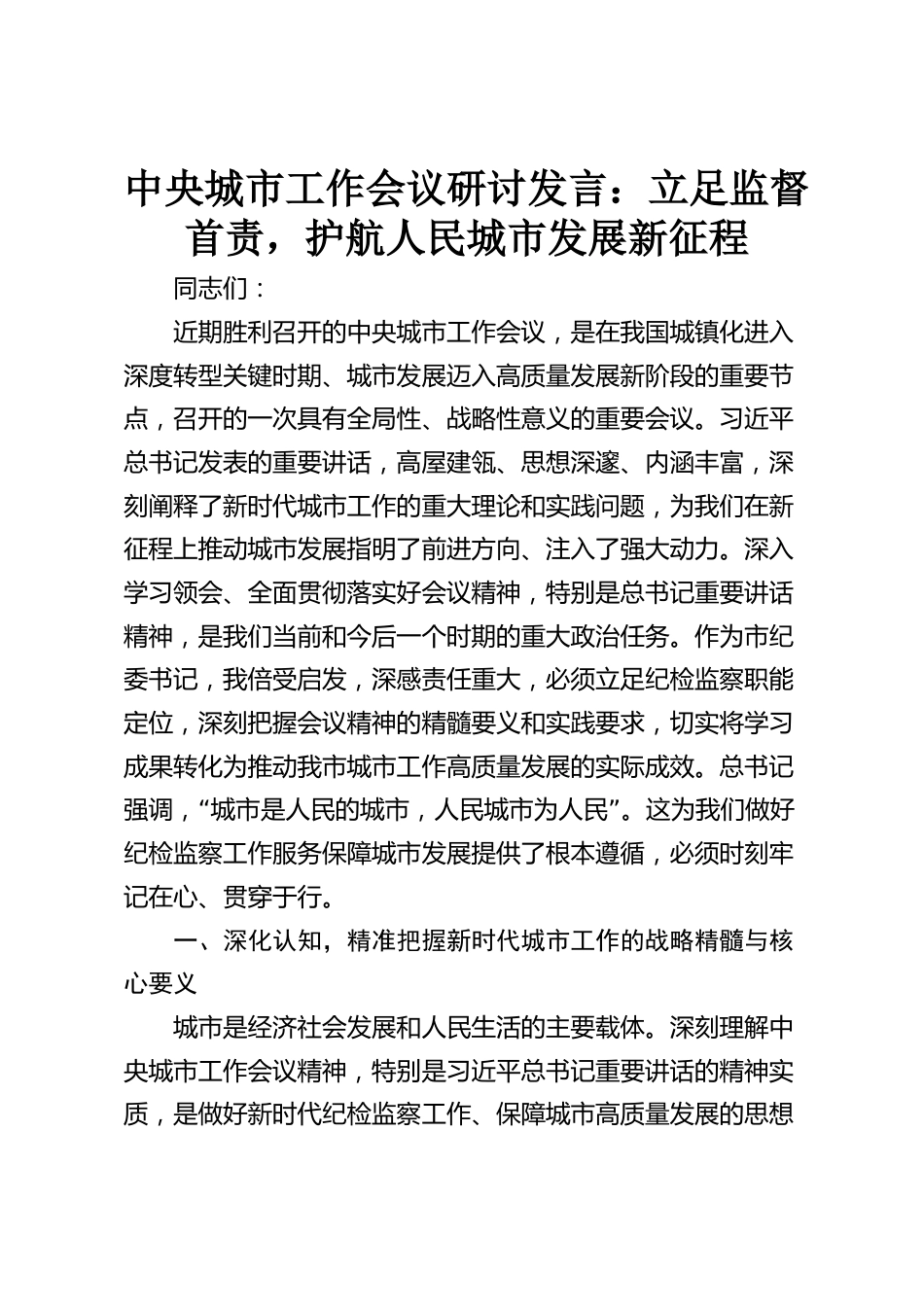 中央城市工作会议研讨发言：立足监督首责，护航人民城市发展新征程

同志们：

近期胜利召开的中央城市工作会议，是在我国城镇化进入深度转型关键时期、城市发展迈入高质量发展新阶段的重要节点，召开的一次具有全局性、战略性意义的重要会议。习近平总书记发表的重要讲话，高屋建瓴、思想深邃、内涵丰富，深刻阐释了新时代城市工作的重大理论和实践问题，为我们在新征程上推动城市发展指明了前进方向、注入了强大动力。深入学习领会、全面贯彻落实好会议精神，特别是总书记重要讲话精神，是我们当前和今后一个时期的重大政治任务。作为市纪委书记，我倍受启发，深感责任重大，必须立足纪检监察职能定位，深刻把握会议精神的精髓要义和实践要求，切实将学习成果转化为推动我市城市工作高质量发展的实际成效。总书记强调，“城市是人民的城市，人民城市为人民”。这为我们做好纪检监察工作服务保障城市发展提供了根本遵循，必须时刻牢记在心、贯穿于行。

一、深化认知，精准把握新时代城市工作的战略精髓与核心要义

城市是经济社会发展和人民生活的主要载体。深刻理解中央城市工作会议精神，特别是习近平总书记重要讲话的精神实质，是做好新时代纪检监察工作、保障城市高质量发展的思想